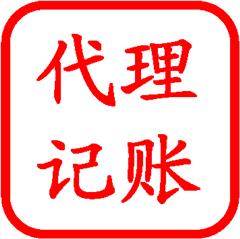 代理
记账